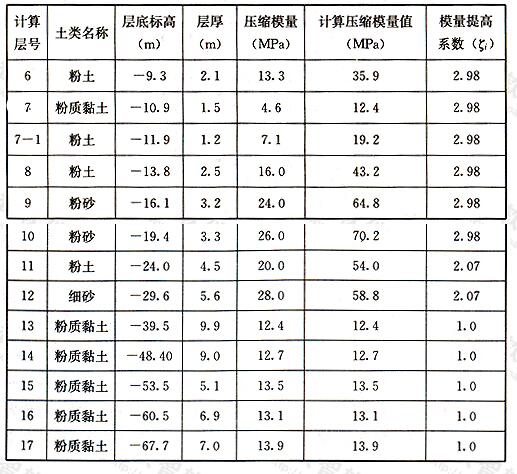 | 计算层号 | 土类名称 | 层底标高（m） | 层厚（m） | 压缩模量（MPa） | 计算压缩模量值（MPa） | 模量提高系数（$\zeta_i$） |
|---|---|---|---|---|---|---|
| 6 | 粉土 | −9.3 | 2.1 | 13.3 | 35.9 | 2.98 |
| 7 | 粉质黏土 | −10.9 | 1.5 | 4.6 | 12.4 | 2.98 |
| 7−1 | 粉土 | −11.9 | 1.2 | 7.1 | 19.2 | 2.98 |
| 8 | 粉土 | −13.8 | 2.5 | 16.0 | 43.2 | 2.98 |
| 9 | 粉砂 | −16.1 | 3.2 | 24.0 | 64.8 | 2.98 |
| 10 | 粉砂 | −19.4 | 3.3 | 26.0 | 70.2 | 2.98 |
| 11 | 粉土 | −24.0 | 4.5 | 20.0 | 54.0 | 2.07 |
| 12 | 细砂 | −29.6 | 5.6 | 28.0 | 58.8 | 2.07 |
| 13 | 粉质黏土 | −39.5 | 9.9 | 12.4 | 12.4 | 1.0 |
| 14 | 粉质黏土 | −48.40 | 9.0 | 12.7 | 12.7 | 1.0 |
| 15 | 粉质黏土 | −53.5 | 5.1 | 13.5 | 13.5 | 1.0 |
| 16 | 粉质黏土 | −60.5 | 6.9 | 13.1 | 13.1 | 1.0 |
| 17 | 粉质黏土 | −67.7 | 7.0 | 13.9 | 13.9 | 1.0 |